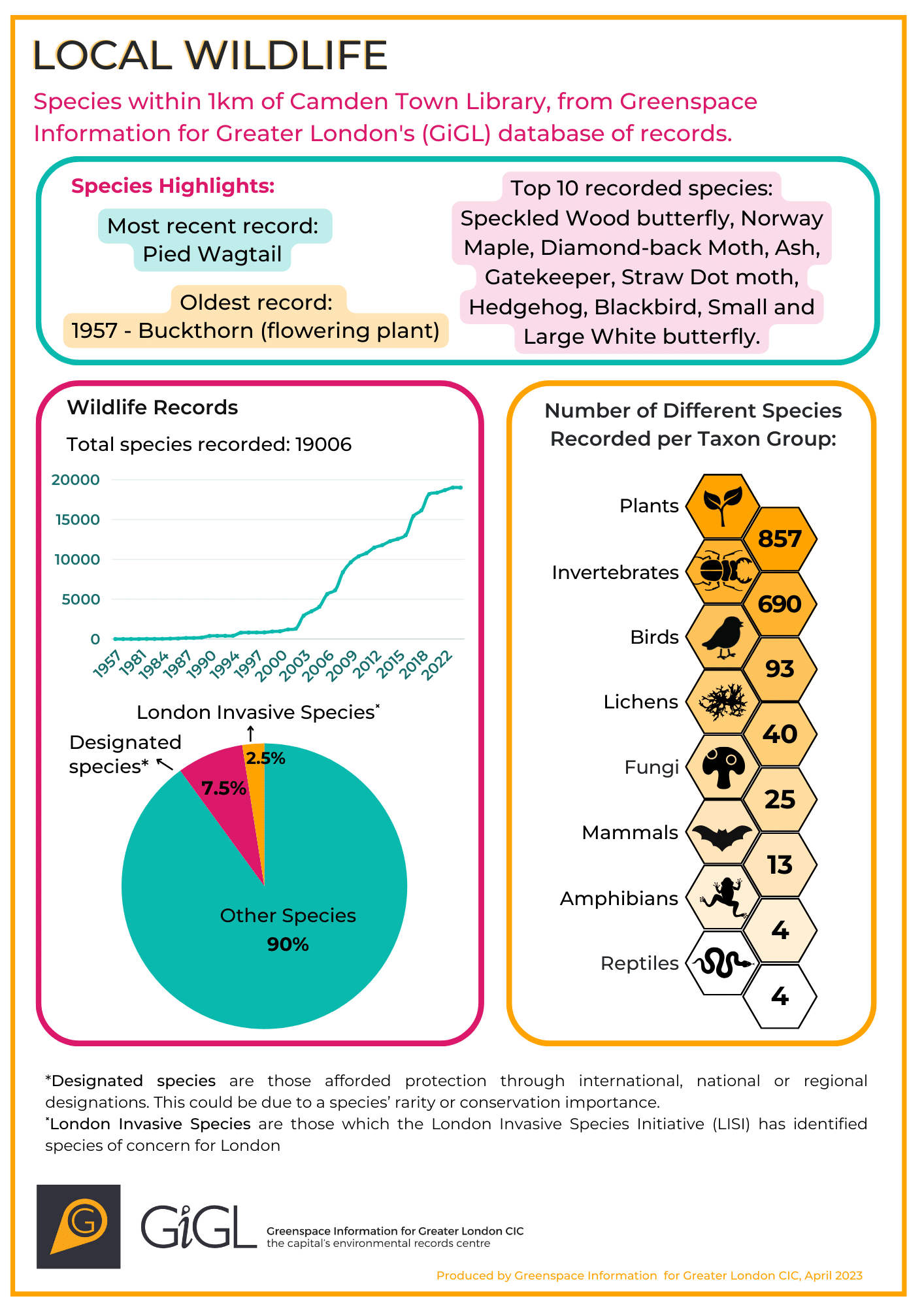 LOCAL WILDLIFE

Species within 1km of Camden Town Library, from Greenspace Information for Greater London's (GiGL) database of records.

Species Highlights:

Most recent record: Pied Wagtail

Oldest record: 1957 - Buckthorn (flowering plant)

Top 10 recorded species: Speckled Wood butterfly, Norway Maple, Diamond-back Moth, Ash, Gatekeeper, Straw Dot moth, Hedgehog, Blackbird, Small and Large White butterfly.

Wildlife Records

Total species recorded: 19006

20000
15000
10000
5000
0

1957 1981 1984 1987 1990 1994 1997 2000 2003 2006 2009 2012 2015 2018 2022

London Invasive Species*

Designated species*

2.5%

7.5%

Other Species
90%

Number of Different Species Recorded per Taxon Group:

Plants 857
Invertebrates 690
Birds 93
Lichens 40
Fungi 25
Mammals 13
Amphibians 4
Reptiles 4

*Designated species are those afforded protection through international, national or regional designations. This could be due to a species' rarity or conservation importance.
*London Invasive Species are those which the London Invasive Species Initiative (LISI) has identified species of concern for London

G

GiGL Greenspace Information for Greater London CIC
the capital's environmental records centre

Produced by Greenspace Information for Greater London CIC, April 2023